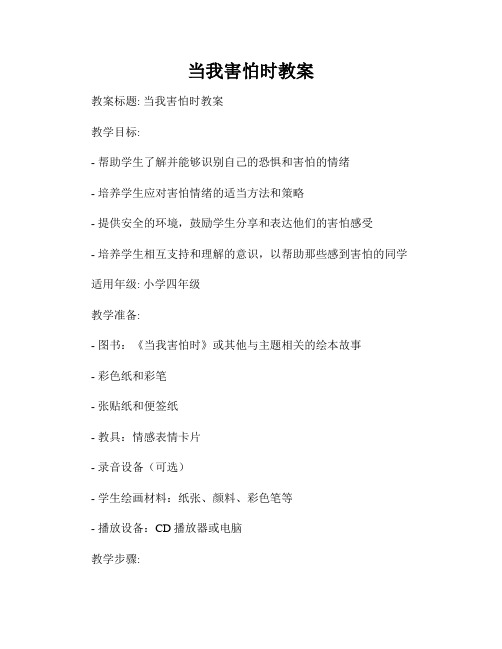 当我害怕时教案

教案标题: 当我害怕时教案

教学目标:

- 帮助学生了解并能够识别自己的恐惧和害怕的情绪

- 培养学生应对害怕情绪的适当方法和策略

- 提供安全的环境，鼓励学生分享和表达他们的害怕感受

- 培养学生相互支持和理解的意识，以帮助那些感到害怕的同学

适用年级: 小学四年级

教学准备:

- 图书：《当我害怕时》或其他与主题相关的绘本故事

- 彩色纸和彩笔

- 张贴纸和便签纸

- 教具：情感表情卡片

- 录音设备（可选）

- 学生绘画材料：纸张、颜料、彩色笔等

- 播放设备：CD 播放器或电脑

教学步骤: